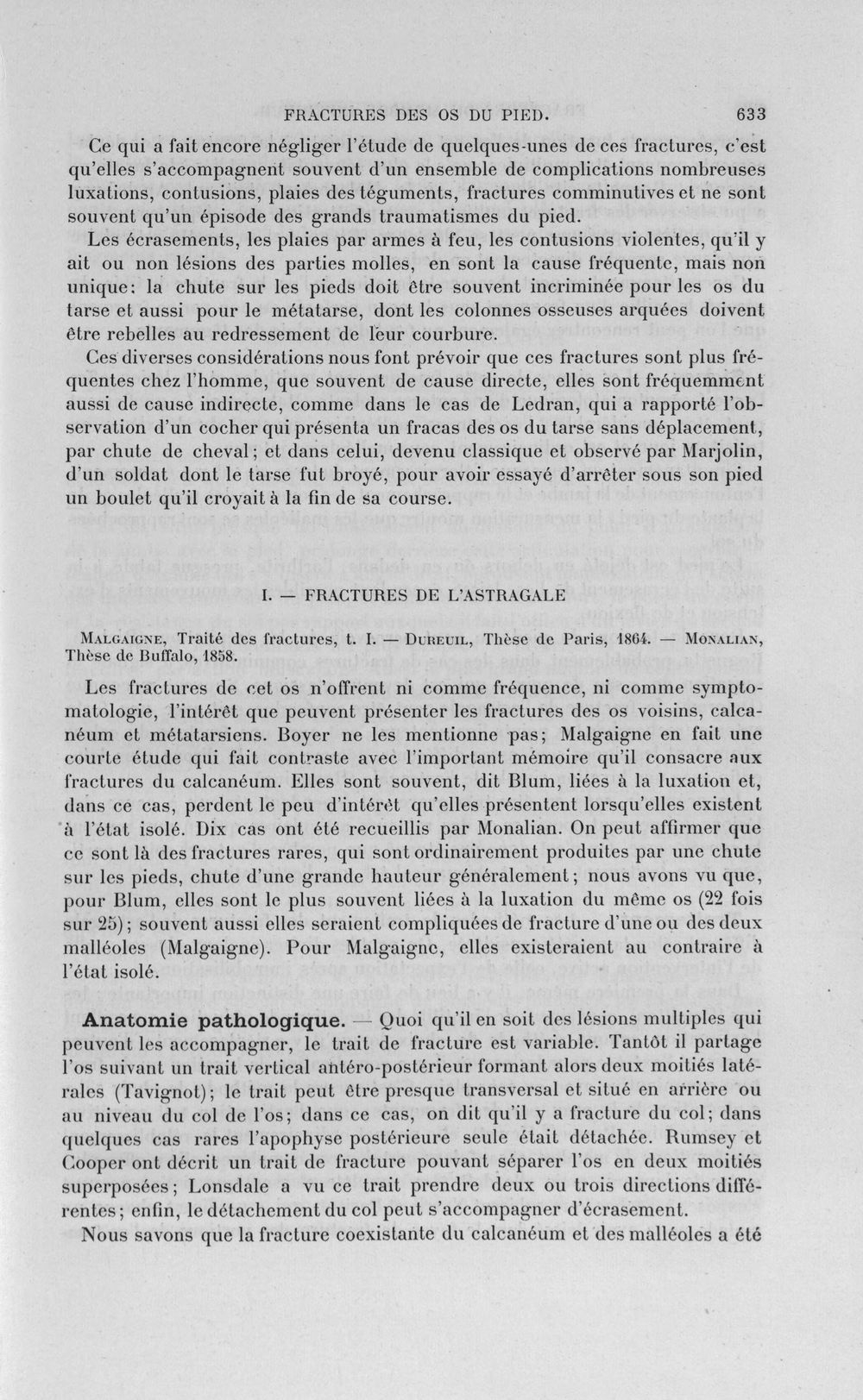 FRACTURES DES OS DU PIED. 633

Ce qui a fait encore négliger l'étude de quelques-unes de ces fractures, c'est qu'elles s'accompagnent souvent d'un ensemble de complications nombreuses luxations, contusions, plaies des téguments, fractures comminutives et ne sont souvent qu'un épisode des grands traumatismes du pied.

Les écrasements, les plaies par armes à feu, les contusions violentes, qu'il y ait ou non lésions des parties molles, en sont la cause fréquente, mais non unique: la chute sur les pieds doit être souvent incriminée pour les os du tarse et aussi pour le métatarse, dont les colonnes osseuses arquées doivent être rebelles au redressement de leur courbure.

Ces diverses considérations nous font prévoir que ces fractures sont plus fréquentes chez l'homme, que souvent de cause directe, elles sont fréquemment aussi de cause indirecte, comme dans le cas de Ledran, qui a rapporté l'observation d'un cocher qui présenta un fracas des os du tarse sans déplacement, par chute de cheval; et dans celui, devenu classique et observé par Marjolin, d'un soldat dont le tarse fut broyé, pour avoir essayé d'arrêter sous son pied un boulet qu'il croyait à la fin de sa course.

I. — FRACTURES DE L'ASTRAGALE

Malgaigne, Traité des fractures, t. I. — Dureuil, Thèse de Paris, 1864. — Monalian, Thèse de Buffalo, 1858.

Les fractures de cet os n'offrent ni comme fréquence, ni comme symptomatologie, l'intérêt que peuvent présenter les fractures des os voisins, calcanéum et métatarsiens. Boyer ne les mentionne pas; Malgaigne en fait une courte étude qui fait contraste avec l'important mémoire qu'il consacre aux fractures du calcanéum. Elles sont souvent, dit Blum, liées à la luxation et, dans ce cas, perdent le peu d'intérêt qu'elles présentent lorsqu'elles existent à l'état isolé. Dix cas ont été recueillis par Monalian. On peut affirmer que ce sont là des fractures rares, qui sont ordinairement produites par une chute sur les pieds, chute d'une grande hauteur généralement; nous avons vu que, pour Blum, elles sont le plus souvent liées à la luxation du même os (22 fois sur 25); souvent aussi elles seraient compliquées de fracture d'une ou des deux malléoles (Malgaigne). Pour Malgaigne, elles existeraient au contraire à l'état isolé.

Anatomie pathologique. — Quoi qu'il en soit des lésions multiples qui peuvent les accompagner, le trait de fracture est variable. Tantôt il partage l'os suivant un trait vertical antéro-postérieur formant alors deux moitiés latérales (Tavignot); le trait peut être presque transversal et situé en arrière ou au niveau du col de l'os; dans ce cas, on dit qu'il y a fracture du col; dans quelques cas rares l'apophyse postérieure seule était détachée. Rumsey et Cooper ont décrit un trait de fracture pouvant séparer l'os en deux moitiés superposées; Lonsdale a vu ce trait prendre deux ou trois directions différentes; enfin, le détachement du col peut s'accompagner d'écrasement.

Nous savons que la fracture coexistante du calcanéum et des malléoles a été